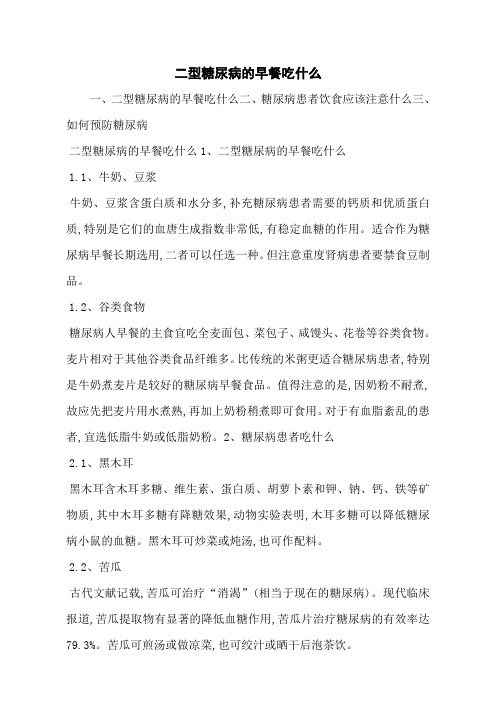 二型糖尿病的早餐吃什么

一、二型糖尿病的早餐吃什么二、糖尿病患者饮食应该注意什么三、如何预防糖尿病

二型糖尿病的早餐吃什么 1、二型糖尿病的早餐吃什么

1.1、牛奶、豆浆

牛奶、豆浆含蛋白质和水分多,补充糖尿病患者需要的钙质和优质蛋白质,特别是它们的血唐生成指数非常低,有稳定血糖的作用。适合作为糖尿病早餐长期选用,二者可以任选一种。但注意重度肾病患者要禁食豆制品。

1.2、谷类食物

糖尿病人早餐的主食宜吃全麦面包、菜包子、咸馒头、花卷等谷类食物。麦片相对于其他谷类食品纤维多。比传统的米粥更适合糖尿病患者,特别是牛奶煮麦片是较好的糖尿病早餐食品。值得注意的是,因奶粉不耐煮,故应先把麦片用水煮熟,再加上奶粉稍煮即可食用。对于有血脂紊乱的患者,宜选低脂牛奶或低脂奶粉。2、糖尿病患者吃什么

2.1、黑木耳

黑木耳含木耳多糖、维生素、蛋白质、胡萝卜素和钾、钠、钙、铁等矿物质,其中木耳多糖有降糖效果,动物实验表明,木耳多糖可以降低糖尿病小鼠的血糖。黑木耳可炒菜或炖汤,也可作配料。

2.2、苦瓜

古代文献记载,苦瓜可治疗“消渴”(相当于现在的糖尿病)。现代临床报道,苦瓜提取物有显著的降低血糖作用,苦瓜片治疗糖尿病的有效率达79.3%。苦瓜可煎汤或做凉菜,也可绞汁或晒干后泡茶饮。